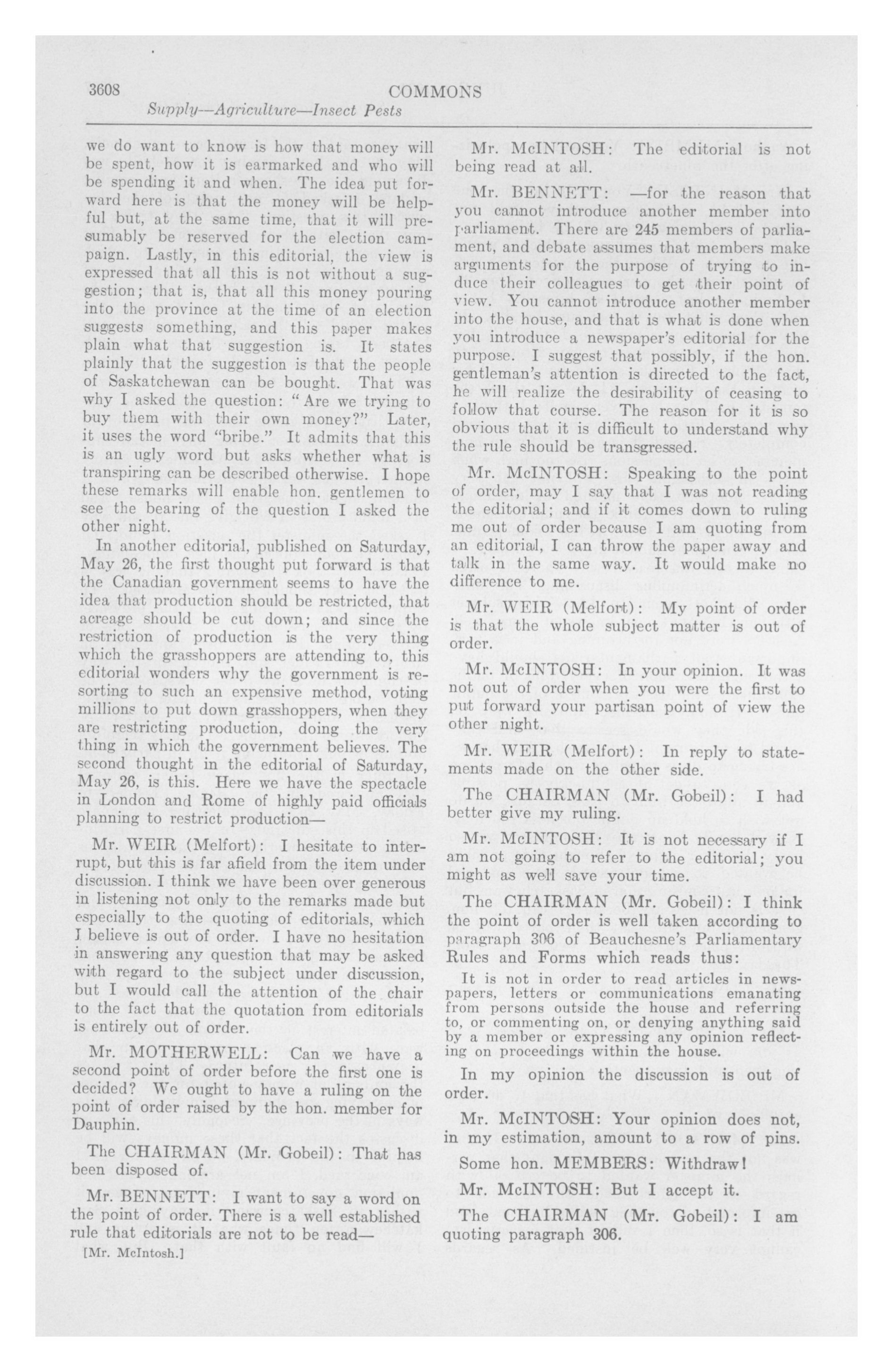 3608 COMMONS

Supply—Agriculture—Insect Pests

we do want to know is how that money will be spent, how it is earmarked and who will be spending it and when. The idea put forward here is that the money will be helpful but, at the same time, that it will presumably be reserved for the election campaign. Lastly, in this editorial, the view is expressed that all this is not without a suggestion; that is, that all this money pouring into the province at the time of an election suggests something, and this paper makes plain what that suggestion is. It states plainly that the suggestion is that the people of Saskatchewan can be bought. That was why I asked the question: "Are we trying to buy them with their own money?" Later, it uses the word "bribe." It admits that this is an ugly word but asks whether what is transpiring can be described otherwise. I hope these remarks will enable hon. gentlemen to see the bearing of the question I asked the other night.

In another editorial, published on Saturday, May 26, the first thought put forward is that the Canadian government seems to have the idea that production should be restricted, that acreage should be cut down; and since the restriction of production is the very thing which the grasshoppers are attending to, this editorial wonders why the government is resorting to such an expensive method, voting millions to put down grasshoppers, when they are restricting production, doing the very thing in which the government believes. The second thought in the editorial of Saturday, May 26, is this. Here we have the spectacle in London and Rome of highly paid officials planning to restrict production—

Mr. WEIR (Melfort): I hesitate to interrupt, but this is far afield from the item under discussion. I think we have been over generous in listening not only to the remarks made but especially to the quoting of editorials, which I believe is out of order. I have no hesitation in answering any question that may be asked with regard to the subject under discussion, but I would call the attention of the chair to the fact that the quotation from editorials is entirely out of order.

Mr. MOTHERWELL: Can we have a second point of order before the first one is decided? We ought to have a ruling on the point of order raised by the hon. member for Dauphin.

The CHAIRMAN (Mr. Gobeil): That has been disposed of.

Mr. BENNETT: I want to say a word on the point of order. There is a well established rule that editorials are not to be read—

[Mr. McIntosh.]

Mr. McINTOSH: The editorial is not being read at all.

Mr. BENNETT: —for the reason that you cannot introduce another member into parliament. There are 245 members of parliament, and debate assumes that members make arguments for the purpose of trying to induce their colleagues to get their point of view. You cannot introduce another member into the house, and that is what is done when you introduce a newspaper's editorial for the purpose. I suggest that possibly, if the hon. gentleman's attention is directed to the fact, he will realize the desirability of ceasing to follow that course. The reason for it is so obvious that it is difficult to understand why the rule should be transgressed.

Mr. McINTOSH: Speaking to the point of order, may I say that I was not reading the editorial; and if it comes down to ruling me out of order because I am quoting from an editorial, I can throw the paper away and talk in the same way. It would make no difference to me.

Mr. WEIR (Melfort): My point of order is that the whole subject matter is out of order.

Mr. McINTOSH: In your opinion. It was not out of order when you were the first to put forward your partisan point of view the other night.

Mr. WEIR (Melfort): In reply to statements made on the other side.

The CHAIRMAN (Mr. Gobeil): I had better give my ruling.

Mr. McINTOSH: It is not necessary if I am not going to refer to the editorial; you might as well save your time.

The CHAIRMAN (Mr. Gobeil): I think the point of order is well taken according to paragraph 306 of Beauchesne's Parliamentary Rules and Forms which reads thus:

It is not in order to read articles in newspapers, letters or communications emanating from persons outside the house and referring to, or commenting on, or denying anything said by a member or expressing any opinion reflecting on proceedings within the house.

In my opinion the discussion is out of order.

Mr. McINTOSH: Your opinion does not, in my estimation, amount to a row of pins.

Some hon. MEMBERS: Withdraw!

Mr. McINTOSH: But I accept it.

The CHAIRMAN (Mr. Gobeil): I am quoting paragraph 306.